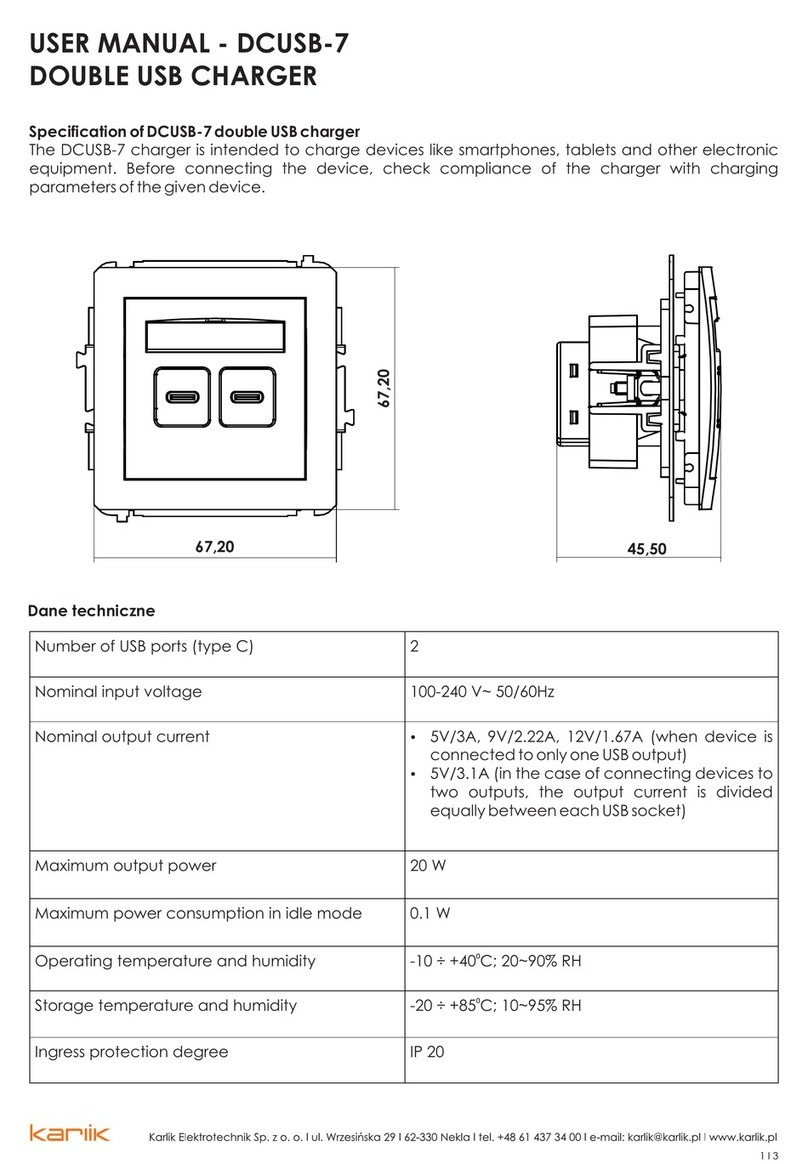 USER MANUAL - DCUSB-7
DOUBLE USB CHARGER

Specification of DCUSB-7 double USB charger
The DCUSB-7 charger is intended to charge devices like smartphones, tablets and other electronic equipment. Before connecting the device, check compliance of the charger with charging parameters of the given device.

67,20

67,20

45,50

Dane techniczne

| Number of USB ports (type C) | 2 |
|---|---|
| Nominal input voltage | 100-240 V~ 50/60Hz |
| Nominal output current | • 5V/3A, 9V/2.22A, 12V/1.67A (when device is connected to only one USB output) • 5V/3.1A (in the case of connecting devices to two outputs, the output current is divided equally between each USB socket) |
| Maximum output power | 20 W |
| Maximum power consumption in idle mode | 0.1 W |
| Operating temperature and humidity | -10 ÷ +40°C; 20~90% RH |
| Storage temperature and humidity | -20 ÷ +85°C; 10~95% RH |
| Ingress protection degree | IP 20 |

karlik

Karlik Elektrotechnik Sp. z o. o. I ul. Wrzesińska 29 I 62-330 Nekla I tel. +48 61 437 34 00 I e-mail: karlik@karlik.pl I www.karlik.pl

1 I 3